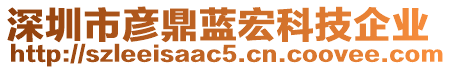 深圳市彦鼎蓝宏科技企业
http://szleeisaac5.cn.coovee.com